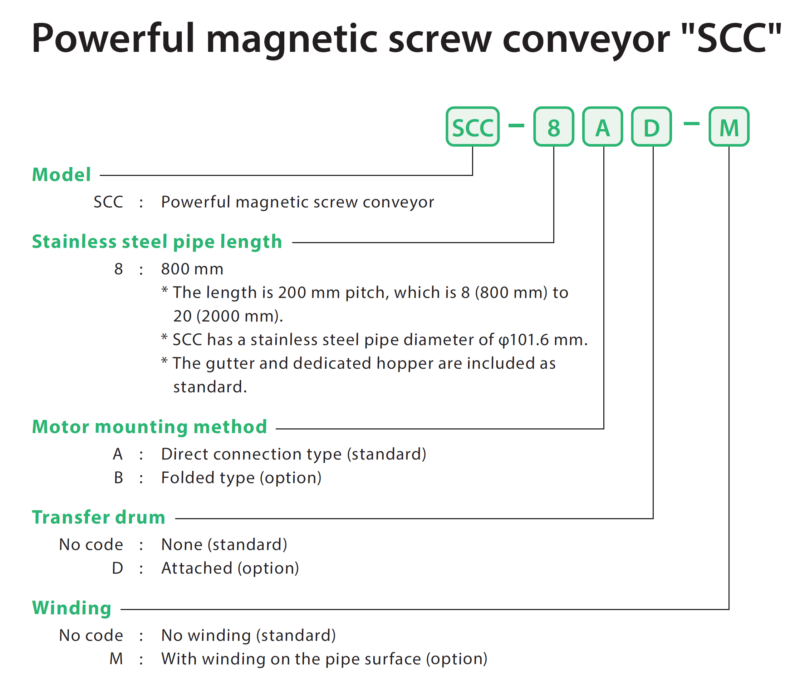 Powerful magnetic screw conveyor "SCC"

SCC - 8 A D - M

Model
SCC : Powerful magnetic screw conveyor

Stainless steel pipe length
8 : 800 mm
* The length is 200 mm pitch, which is 8 (800 mm) to 20 (2000 mm).
* SCC has a stainless steel pipe diameter of φ101.6 mm.
* The gutter and dedicated hopper are included as standard.

Motor mounting method
A : Direct connection type (standard)
B : Folded type (option)

Transfer drum
No code : None (standard)
D : Attached (option)

Winding
No code : No winding (standard)
M : With winding on the pipe surface (option)